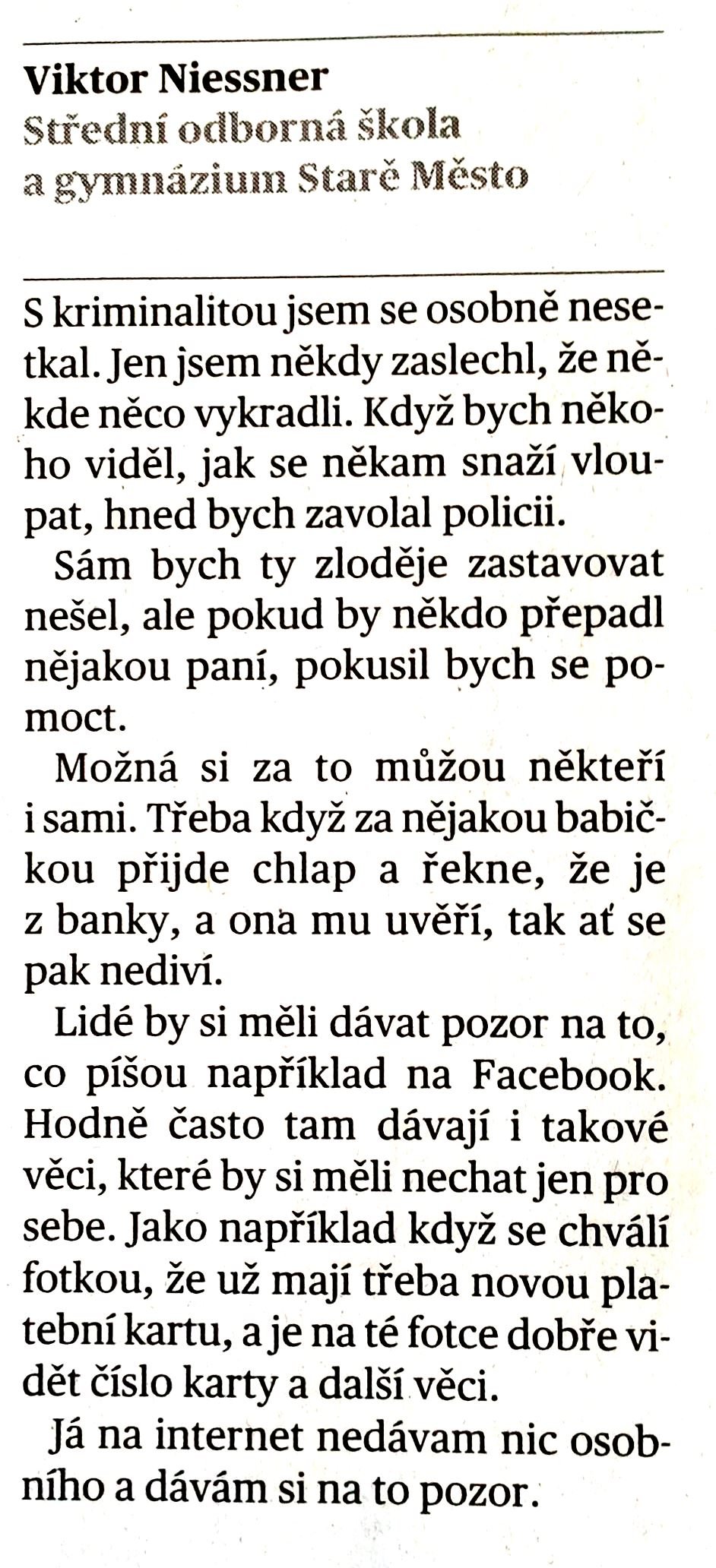 Viktor Niessner
Střední odborná škola a gymnázium Staré Město

S kriminalitou jsem se osobně nesetkal. Jen jsem někdy zaslechl, že někde něco vykradli. Když bych někoho viděl, jak se někam snaží vloupat, hned bych zavolal policii.

Sám bych ty zloděje zastavovat nešel, ale pokud by někdo přepadl nějakou paní, pokusil bych se pomoct.

Možná si za to můžou někteří i sami. Třeba když za nějakou babičkou přijde chlap a řekne, že je z banky, a ona mu uvěří, tak ať se pak nediví.

Lidé by si měli dávat pozor na to, co píšou například na Facebook. Hodně často tam dávají i takové věci, které by si měli nechat jen pro sebe. Jako například když se chválí fotkou, že už mají třeba novou platební kartu, a je na té fotce dobře vidět číslo karty a další věci.

Já na internet nedávam nic osobního a dávám si na to pozor.